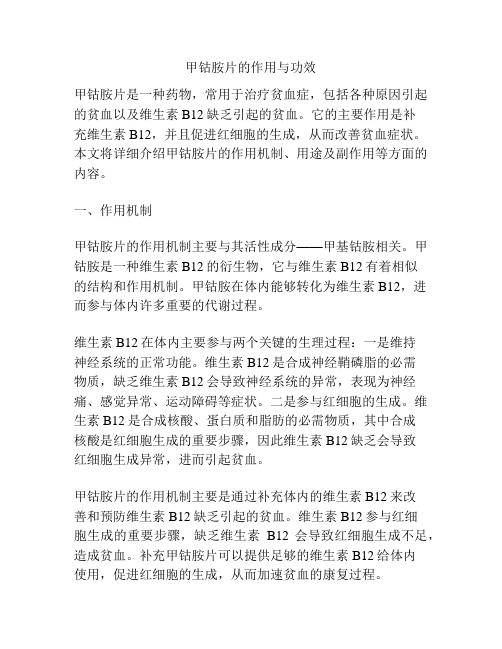 甲钴胺片的作用与功效

甲钴胺片是一种药物，常用于治疗贫血症，包括各种原因引起的贫血以及维生素 B12 缺乏引起的贫血。它的主要作用是补充维生素 B12，并且促进红细胞的生成，从而改善贫血症状。本文将详细介绍甲钴胺片的作用机制、用途及副作用等方面的内容。

一、作用机制

甲钴胺片的作用机制主要与其活性成分——甲基钴胺相关。甲钴胺是一种维生素 B12 的衍生物，它与维生素 B12 有着相似的结构和作用机制。甲钴胺在体内能够转化为维生素 B12，进而参与体内许多重要的代谢过程。

维生素 B12 在体内主要参与两个关键的生理过程：一是维持神经系统的正常功能。维生素 B12 是合成神经鞘磷脂的必需物质，缺乏维生素 B12 会导致神经系统的异常，表现为神经痛、感觉异常、运动障碍等症状。二是参与红细胞的生成。维生素 B12 是合成核酸、蛋白质和脂肪的必需物质，其中合成核酸是红细胞生成的重要步骤，因此维生素 B12 缺乏会导致红细胞生成异常，进而引起贫血。

甲钴胺片的作用机制主要是通过补充体内的维生素 B12 来改善和预防维生素 B12 缺乏引起的贫血。维生素 B12 参与红细胞生成的重要步骤，缺乏维生素 B12 会导致红细胞生成不足，造成贫血。补充甲钴胺片可以提供足够的维生素 B12 给体内使用，促进红细胞的生成，从而加速贫血的康复过程。